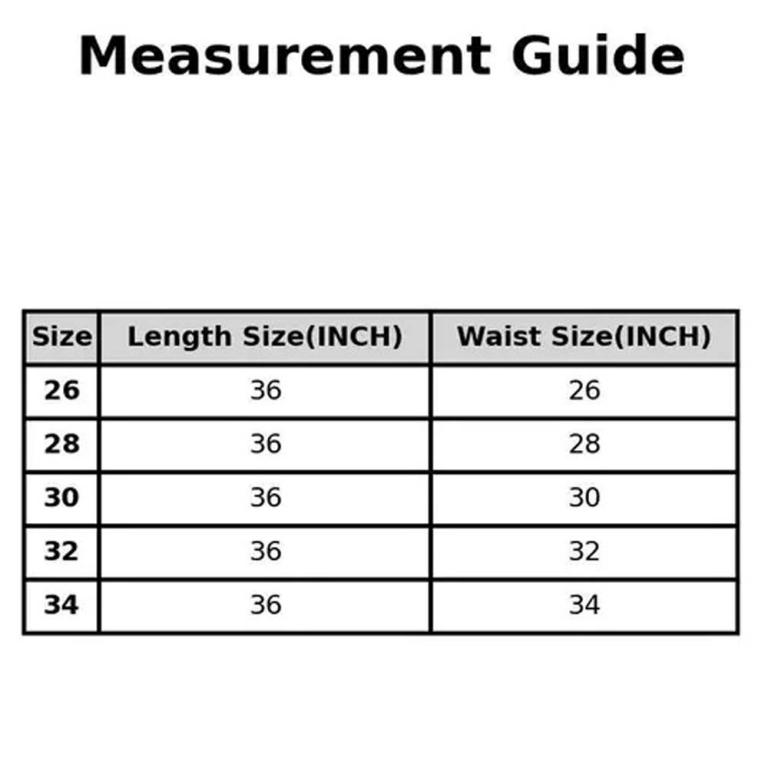 Measurement Guide

| Size | Length Size(INCH) | Waist Size(INCH) |
|---|---|---|
| 26 | 36 | 26 |
| 28 | 36 | 28 |
| 30 | 36 | 30 |
| 32 | 36 | 32 |
| 34 | 36 | 34 |